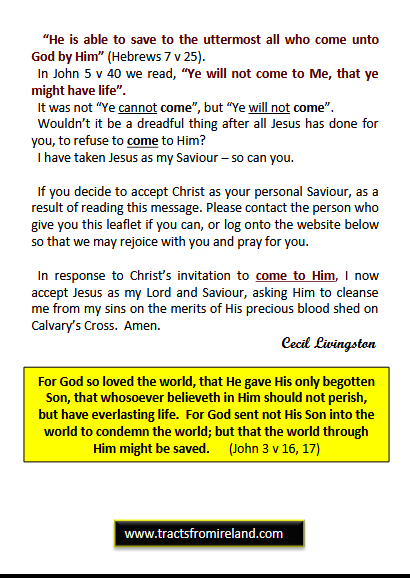 "He is able to save to the uttermost all who come unto God by Him" (Hebrews 7 v 25).

In John 5 v 40 we read, "Ye will not come to Me, that ye might have life".

It was not "Ye cannot come", but "Ye will not come".

Wouldn't it be a dreadful thing after all Jesus has done for you, to refuse to come to Him?

I have taken Jesus as my Saviour – so can you.

If you decide to accept Christ as your personal Saviour, as a result of reading this message. Please contact the person who give you this leaflet if you can, or log onto the website below so that we may rejoice with you and pray for you.

In response to Christ's invitation to come to Him, I now accept Jesus as my Lord and Saviour, asking Him to cleanse me from my sins on the merits of His precious blood shed on Calvary's Cross. Amen.

Cecil Livingston

For God so loved the world, that He gave His only begotten Son, that whosoever believeth in Him should not perish, but have everlasting life. For God sent not His Son into the world to condemn the world; but that the world through Him might be saved. (John 3 v 16, 17)

www.tractsfromireland.com